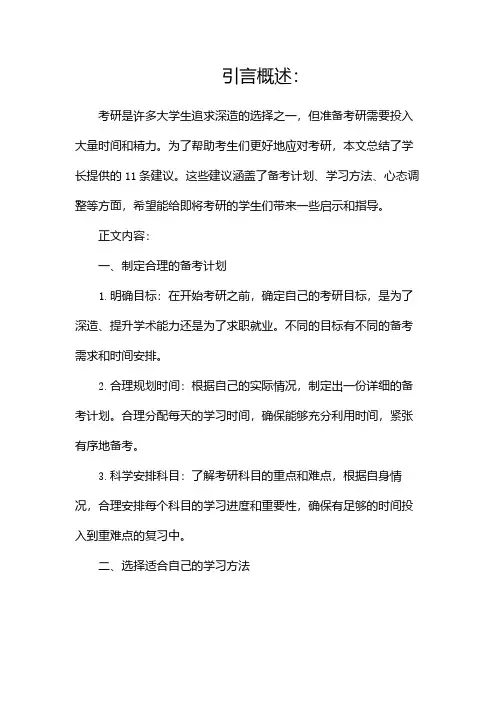 引言概述:

考研是许多大学生追求深造的选择之一，但准备考研需要投入大量时间和精力。为了帮助考生们更好地应对考研，本文总结了学长提供的 11 条建议。这些建议涵盖了备考计划、学习方法、心态调整等方面，希望能给即将考研的学生们带来一些启示和指导。

正文内容:

一、制定合理的备考计划

1. 明确目标：在开始考研之前，确定自己的考研目标，是为了深造、提升学术能力还是为了求职就业。不同的目标有不同的备考需求和时间安排。

2. 合理规划时间：根据自己的实际情况，制定出一份详细的备考计划。合理分配每天的学习时间，确保能够充分利用时间，紧张有序地备考。

3. 科学安排科目：了解考研科目的重点和难点，根据自身情况，合理安排每个科目的学习进度和重要性，确保有足够的时间投入到重难点的复习中。

二、选择适合自己的学习方法